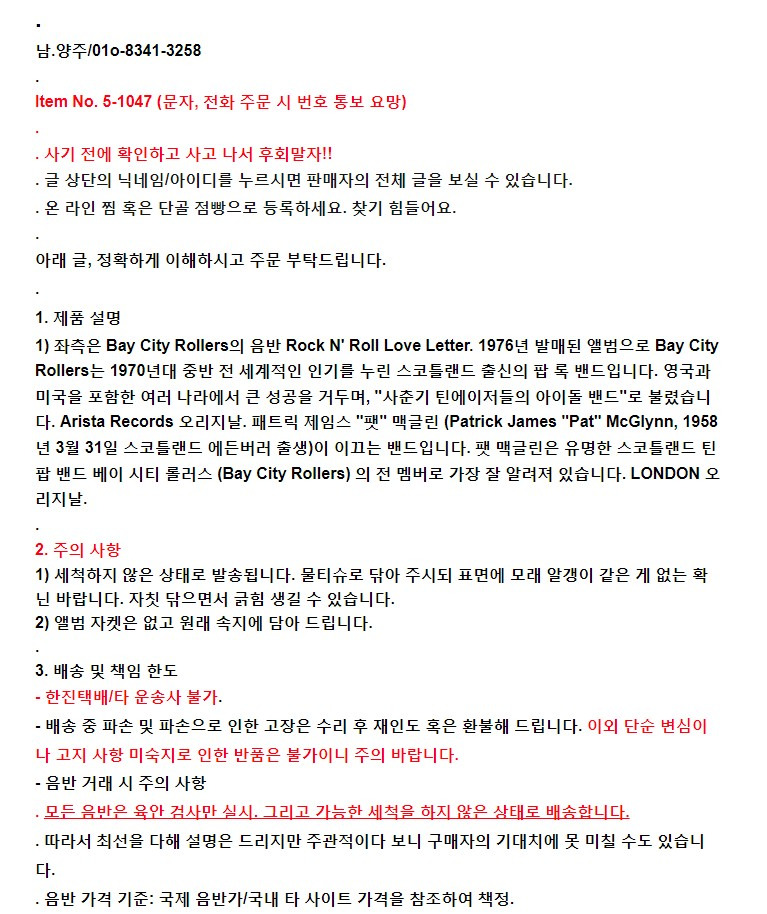 .
남.양주/01o-8341-3258
.
Item No. 5-1047 (문자, 전화 주문 시 번호 통보 요망)
.
. 사기 전에 확인하고 사고 나서 후회말자!!
. 글 상단의 닉네임/아이디를 누르시면 판매자의 전체 글을 보실 수 있습니다.
. 온 라인 찜 혹은 단골 점빵으로 등록하세요. 찾기 힘들어요.
.
아래 글, 정확하게 이해하시고 주문 부탁드립니다.
.
1. 제품 설명
1) 좌측은 Bay City Rollers의 음반 Rock N' Roll Love Letter. 1976년 발매된 앨범으로 Bay City Rollers는 1970년대 중반 전 세계적인 인기를 누린 스코틀랜드 출신의 팝 록 밴드입니다. 영국과 미국을 포함한 여러 나라에서 큰 성공을 거두며, "사춘기 틴에이저들의 아이돌 밴드"로 불렸습니다. Arista Records 오리지날. 패트릭 제임스 "팻" 맥글린 (Patrick James "Pat" McGlynn, 1958년 3월 31일 스코틀랜드 에든버러 출생)이 이끄는 밴드입니다. 팻 맥글린은 유명한 스코틀랜드 틴 팝 밴드 베이 시티 롤러스 (Bay City Rollers) 의 전 멤버로 가장 잘 알려져 있습니다. LONDON 오리지날.
.
2. 주의 사항
1) 세척하지 않은 상태로 발송됩니다. 물티슈로 닦아 주시되 표면에 모래 알갱이 같은 게 없는 확닌 바랍니다. 자칫 닦으면서 긁힘 생길 수 있습니다.
2) 앨범 자켓은 없고 원래 속지에 담아 드립니다.
.
3. 배송 및 책임 한도
- 한진택배/타 운송사 불가.
- 배송 중 파손 및 파손으로 인한 고장은 수리 후 재인도 혹은 환불해 드립니다. 이외 단순 변심이나 고지 사항 미숙지로 인한 반품은 불가이니 주의 바랍니다.
- 음반 거래 시 주의 사항
. 모든 음반은 육안 검사만 실시. 그리고 가능한 세척을 하지 않은 상태로 배송합니다.
. 따라서 최선을 다해 설명은 드리지만 주관적이다 보니 구매자의 기대치에 못 미칠 수도 있습니다.
. 음반 가격 기준: 국제 음반가/국내 타 사이트 가격을 참조하여 책정.